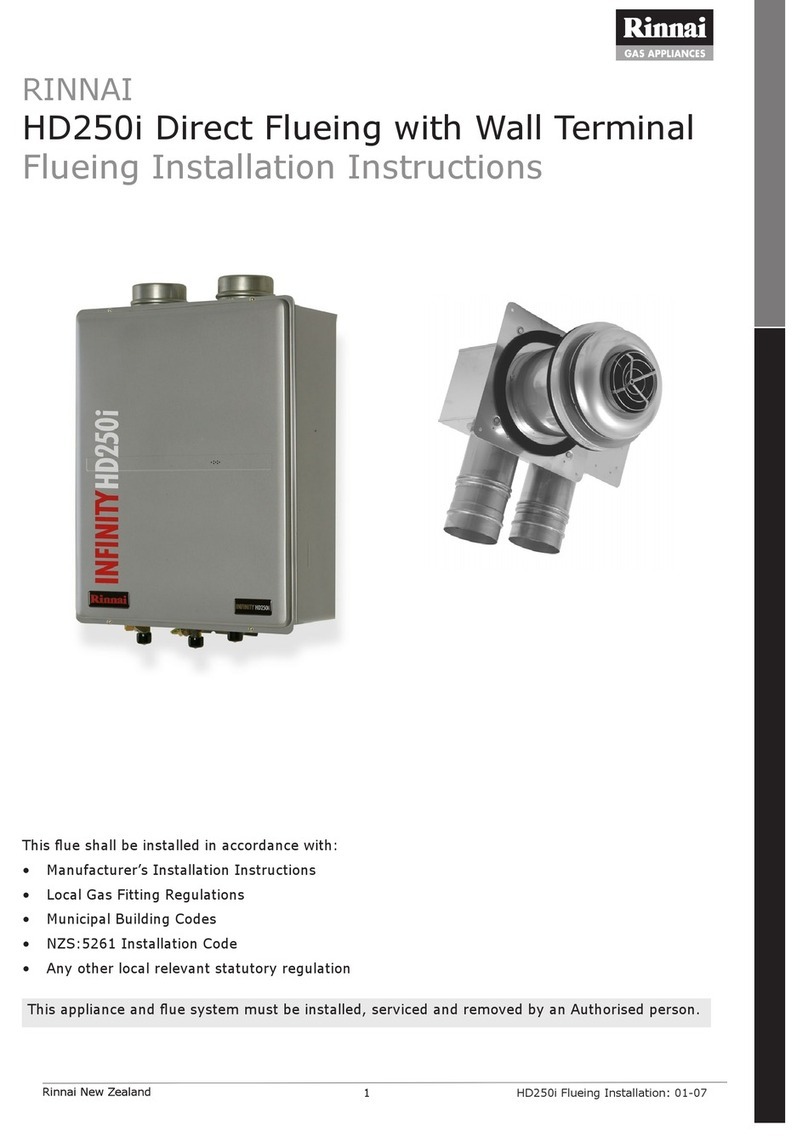 Rinnai
GAS APPLIANCES

RINNAI
HD250i Direct Flueing with Wall Terminal
Flueing Installation Instructions

INFINITY HD250i
Rinnai
INFINITY HD250i

This flue shall be installed in accordance with:
• Manufacturer's Installation Instructions
• Local Gas Fitting Regulations
• Municipal Building Codes
• NZS:5261 Installation Code
• Any other local relevant statutory regulation

This appliance and flue system must be installed, serviced and removed by an Authorised person.

Rinnai New Zealand 1 HD250i Flueing Installation: 01-07